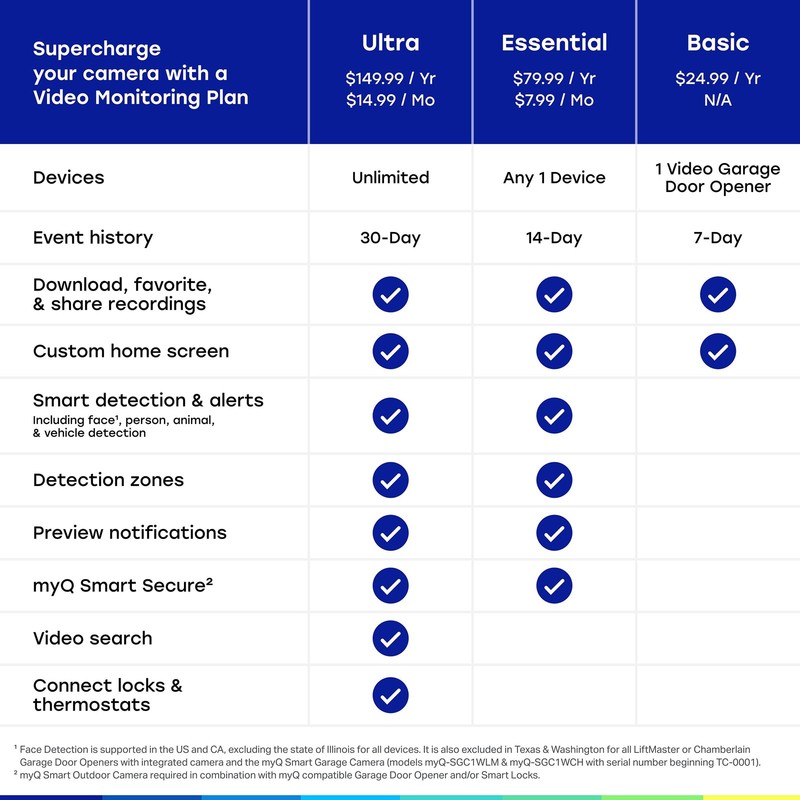 | Supercharge your camera with a Video Monitoring Plan | Ultra $149.99 / Yr $14.99 / Mo | Essential $79.99 / Yr $7.99 / Mo | Basic $24.99 / Yr N/A |
|---|---|---|---|
| Devices | Unlimited | Any 1 Device | 1 Video Garage Door Opener |
| Event history | 30-Day | 14-Day | 7-Day |
| Download, favorite, & share recordings | ✓ | ✓ | ✓ |
| Custom home screen | ✓ | ✓ | ✓ |
| Smart detection & alerts Including face¹, person, animal, & vehicle detection | ✓ | ✓ | |
| Detection zones | ✓ | ✓ | |
| Preview notifications | ✓ | ✓ | |
| myQ Smart Secure² | ✓ | ✓ | |
| Video search | ✓ | | |
| Connect locks & thermostats | ✓ | | |

¹ Face Detection is supported in the US and CA, excluding the state of Illinois for all devices. It is also excluded in Texas & Washington for all LiftMaster or Chamberlain Garage Door Openers with integrated camera and the myQ Smart Garage Camera (models myQ-SGC1WLM & myQ-SGC1WCH with serial number beginning TC-0001).
² myQ Smart Outdoor Camera required in combination with myQ compatible Garage Door Opener and/or Smart Locks.